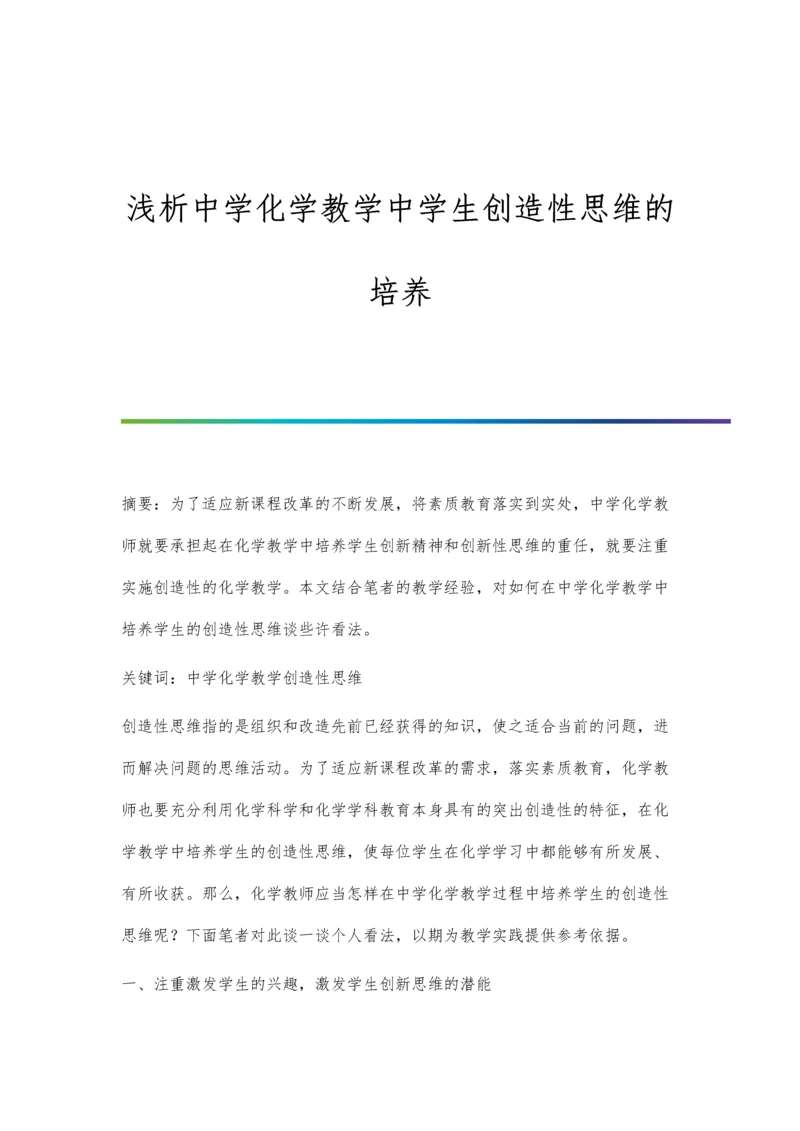 浅析中学化学教学中学生创造性思维的培养

摘要：为了适应新课程改革的不断发展，将素质教育落实到实处，中学化学教师就要承担起在化学教学中培养学生创新精神和创新性思维的重任，就要注重实施创造性的化学教学。本文结合笔者的教学经验，对如何在中学化学教学中培养学生的创造性思维谈些许看法。

关键词：中学化学教学创造性思维

创造性思维指的是组织和改造先前已经获得的知识，使之适合当前的问题，进而解决问题的思维活动。为了适应新课程改革的需求，落实素质教育，化学教师也要充分利用化学科学和化学学科教育本身具有的突出创造性的特征，在化学教学中培养学生的创造性思维，使每位学生在化学学习中都能够有所发展、有所收获。那么，化学教师应当怎样在中学化学教学过程中培养学生的创造性思维呢？下面笔者对此谈一谈个人看法，以期为教学实践提供参考依据。

一、注重激发学生的兴趣，激发学生创新思维的潜能